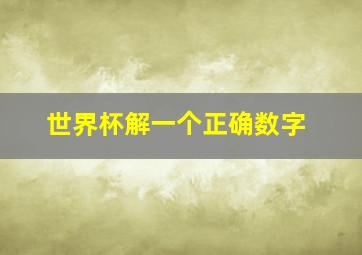 世界杯解一个正确数字